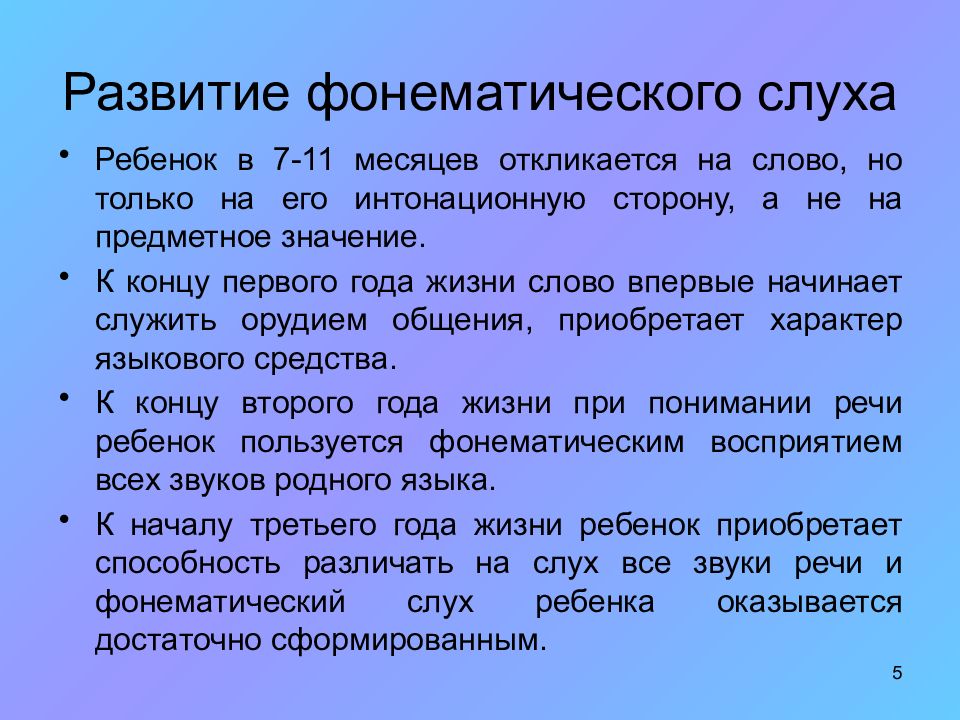 Развитие фонематического слуха

• Ребенок в 7-11 месяцев откликается на слово, но только на его интонационную сторону, а не на предметное значение.

• К концу первого года жизни слово впервые начинает служить орудием общения, приобретает характер языкового средства.

• К концу второго года жизни при понимании речи ребенок пользуется фонематическим восприятием всех звуков родного языка.

• К началу третьего года жизни ребенок приобретает способность различать на слух все звуки речи и фонематический слух ребенка оказывается достаточно сформированным.

5